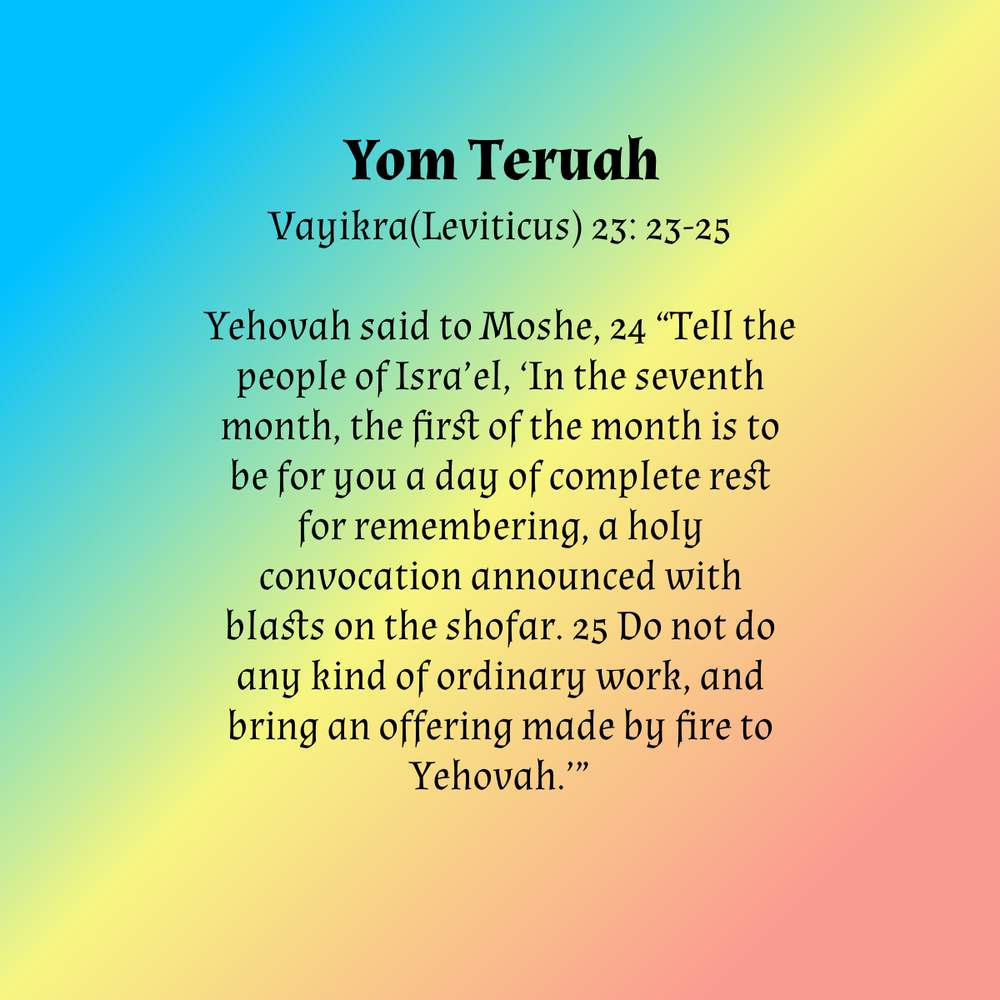 Yom Teruah

Vayikra(Leviticus) 23: 23-25

Yehovah said to Moshe, 24 "Tell the people of Isra'el, 'In the seventh month, the first of the month is to be for you a day of complete rest for remembering, a holy convocation announced with blasts on the shofar. 25 Do not do any kind of ordinary work, and bring an offering made by fire to Yehovah.'"